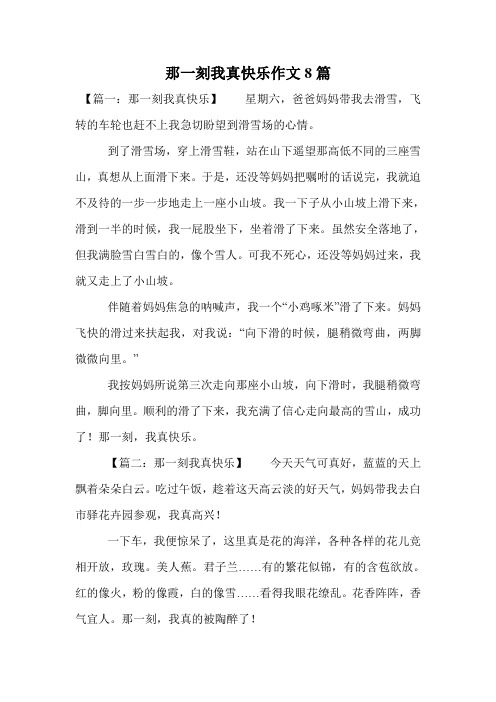 那一刻我真快乐作文 8 篇

【篇一：那一刻我真快乐】　星期六，爸爸妈妈带我去滑雪，飞转的车轮也赶不上我急切盼望到滑雪场的心情。

到了滑雪场，穿上滑雪鞋，站在山下遥望那高低不同的三座雪山，真想从上面滑下来。于是，还没等妈妈把嘱咐的话说完，我就迫不及待的一步一步地走上一座小山坡。我一下子从小山坡上滑下来，滑到一半的时候，我一屁股坐下，坐着滑了下来。虽然安全落地了，但我满脸雪白雪白的，像个雪人。可我不死心，还没等妈妈过来，我就又走上了小山坡。

伴随着妈妈焦急的呐喊声，我一个“小鸡啄米”滑了下来。妈妈飞快的滑过来扶起我，对我说：“向下滑的时候，腿稍微弯曲，两脚微微向里。”

我按妈妈所说第三次走向那座小山坡，向下滑时，我腿稍微弯曲，脚向里。顺利的滑了下来，我充满了信心走向最高的雪山，成功了！那一刻，我真快乐。

【篇二：那一刻我真快乐】　今天天气可真好，蓝蓝的天上飘着朵朵白云。吃过午饭，趁着这天高云淡的好天气，妈妈带我去白市驿花卉园参观，我真高兴！

一下车，我便惊呆了，这里真是花的海洋，各种各样的花儿竞相开放，玫瑰。美人蕉。君子兰……有的繁花似锦，有的含苞欲放。红的像火，粉的像霞，白的像雪……看得我眼花缭乱。花香阵阵，香气宜人。那一刻，我真的被陶醉了！